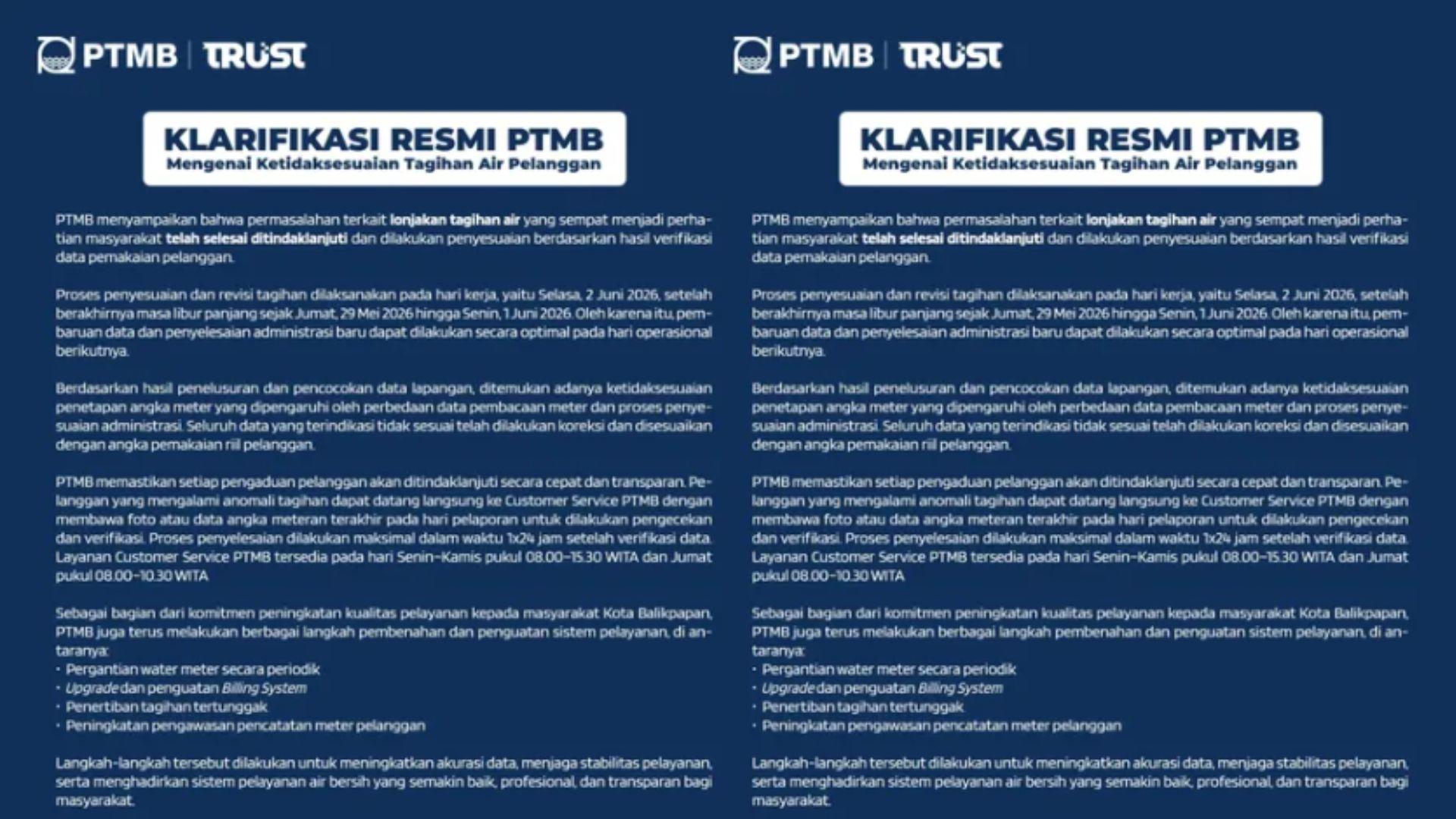 PTMB | TRUST

KLARIFIKASI RESMI PTMB
Mengenai Ketidaksesuaian Tagihan Air Pelanggan

PTMB menyampaikan bahwa permasalahan terkait lonjakan tagihan air yang sempat menjadi perhatian masyarakat telah selesai ditindaklanjuti dan dilakukan penyesuaian berdasarkan hasil verifikasi data pemakaian pelanggan.

Proses penyesuaian dan revisi tagihan dilaksanakan pada hari kerja, yaitu Selasa, 2 Juni 2026, setelah berakhirnya masa libur panjang sejak Jumat, 29 Mei 2026 hingga Senin, 1 Juni 2026. Oleh karena itu, pembaruan data dan penyelesaian administrasi baru dapat dilakukan secara optimal pada hari operasional berikutnya.

Berdasarkan hasil penelusuran dan pencocokan data lapangan, ditemukan adanya ketidaksesuaian penetapan angka meter yang dipengaruhi oleh perbedaan data pembacaan meter dan proses penyesuaian administrasi. Seluruh data yang terindikasi tidak sesuai telah dilakukan koreksi dan disesuaikan dengan angka pemakaian riil pelanggan.

PTMB memastikan setiap pengaduan pelanggan akan ditindaklanjuti secara cepat dan transparan. Pelanggan yang mengalami anomali tagihan dapat datang langsung ke Customer Service PTMB dengan membawa foto atau data angka meteran terakhir pada hari pelaporan untuk dilakukan pengecekan dan verifikasi. Proses penyelesaian dilakukan maksimal dalam waktu 1x24 jam setelah verifikasi data. Layanan Customer Service PTMB tersedia pada hari Senin–Kamis pukul 08.00–15.30 WITA dan Jumat pukul 08.00–10.30 WITA

Sebagai bagian dari komitmen peningkatan kualitas pelayanan kepada masyarakat Kota Balikpapan, PTMB juga terus melakukan berbagai langkah pembenahan dan penguatan sistem pelayanan, di antaranya:
• Pergantian water meter secara periodik
• Upgrade dan penguatan Billing System
• Penertiban tagihan tertunggak
• Peningkatan pengawasan pencatatan meter pelanggan

Langkah-langkah tersebut dilakukan untuk meningkatkan akurasi data, menjaga stabilitas pelayanan, serta menghadirkan sistem pelayanan air bersih yang semakin baik, profesional, dan transparan bagi masyarakat.

PTMB | TRUST

KLARIFIKASI RESMI PTMB
Mengenai Ketidaksesuaian Tagihan Air Pelanggan

PTMB menyampaikan bahwa permasalahan terkait lonjakan tagihan air yang sempat menjadi perhatian masyarakat telah selesai ditindaklanjuti dan dilakukan penyesuaian berdasarkan hasil verifikasi data pemakaian pelanggan.

Proses penyesuaian dan revisi tagihan dilaksanakan pada hari kerja, yaitu Selasa, 2 Juni 2026, setelah berakhirnya masa libur panjang sejak Jumat, 29 Mei 2026 hingga Senin, 1 Juni 2026. Oleh karena itu, pembaruan data dan penyelesaian administrasi baru dapat dilakukan secara optimal pada hari operasional berikutnya.

Berdasarkan hasil penelusuran dan pencocokan data lapangan, ditemukan adanya ketidaksesuaian penetapan angka meter yang dipengaruhi oleh perbedaan data pembacaan meter dan proses penyesuaian administrasi. Seluruh data yang terindikasi tidak sesuai telah dilakukan koreksi dan disesuaikan dengan angka pemakaian riil pelanggan.

PTMB memastikan setiap pengaduan pelanggan akan ditindaklanjuti secara cepat dan transparan. Pelanggan yang mengalami anomali tagihan dapat datang langsung ke Customer Service PTMB dengan membawa foto atau data angka meteran terakhir pada hari pelaporan untuk dilakukan pengecekan dan verifikasi. Proses penyelesaian dilakukan maksimal dalam waktu 1x24 jam setelah verifikasi data. Layanan Customer Service PTMB tersedia pada hari Senin–Kamis pukul 08.00–15.30 WITA dan Jumat pukul 08.00–10.30 WITA

Sebagai bagian dari komitmen peningkatan kualitas pelayanan kepada masyarakat Kota Balikpapan, PTMB juga terus melakukan berbagai langkah pembenahan dan penguatan sistem pelayanan, di antaranya:
• Pergantian water meter secara periodik
• Upgrade dan penguatan Billing System
• Penertiban tagihan tertunggak
• Peningkatan pengawasan pencatatan meter pelanggan

Langkah-langkah tersebut dilakukan untuk meningkatkan akurasi data, menjaga stabilitas pelayanan, serta menghadirkan sistem pelayanan air bersih yang semakin baik, profesional, dan transparan bagi masyarakat.